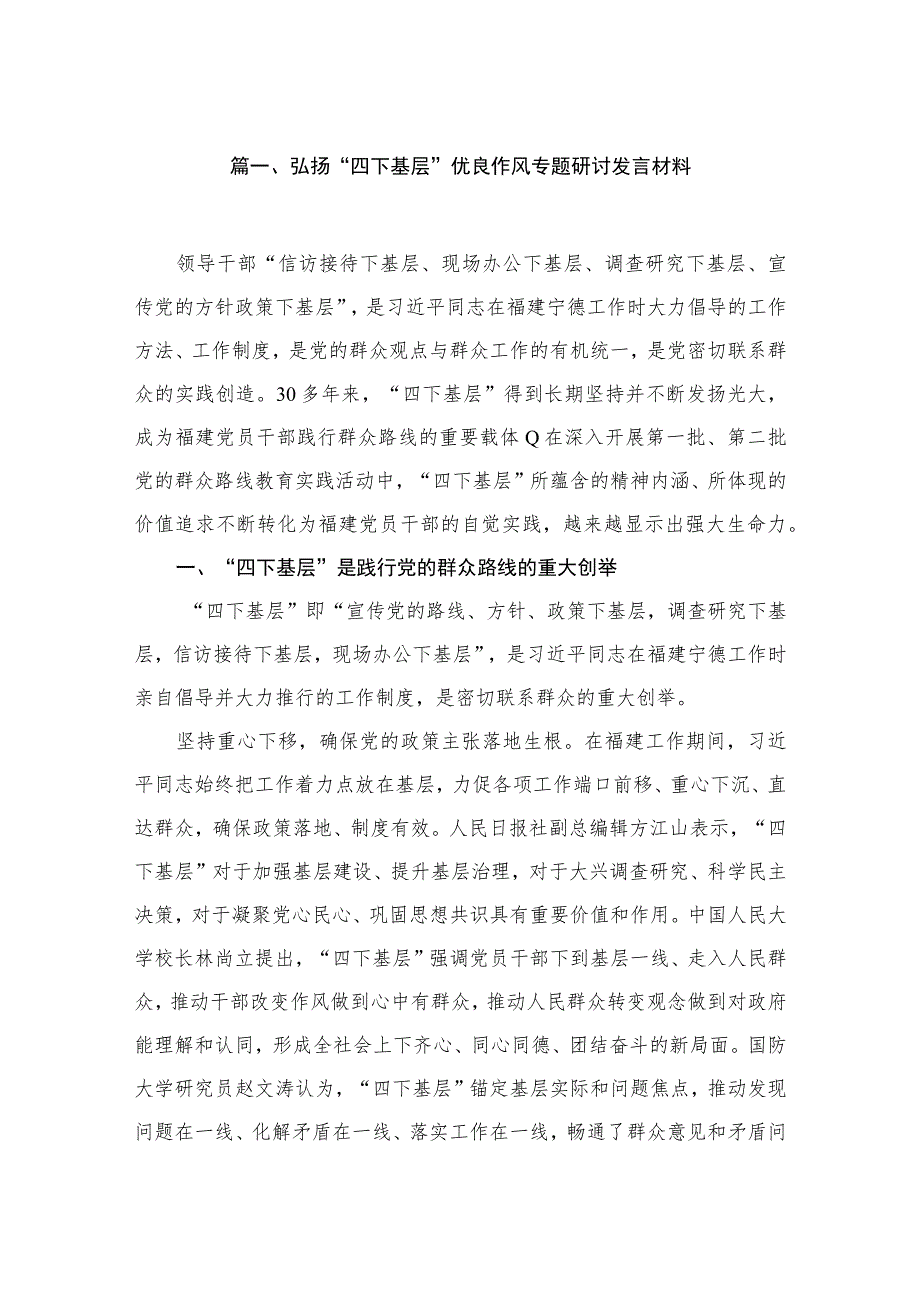 篇一、弘扬“四下基层”优良作风专题研讨发言材料

领导干部“信访接待下基层、现场办公下基层、调查研究下基层、宣传党的方针政策下基层”，是习近平同志在福建宁德工作时大力倡导的工作方法、工作制度，是党的群众观点与群众工作的有机统一，是党密切联系群众的实践创造。30多年来，“四下基层”得到长期坚持并不断发扬光大，成为福建党员干部践行群众路线的重要载体Q在深入开展第一批、第二批党的群众路线教育实践活动中，“四下基层”所蕴含的精神内涵、所体现的价值追求不断转化为福建党员干部的自觉实践，越来越显示出强大生命力。

一、“四下基层”是践行党的群众路线的重大创举

“四下基层”即“宣传党的路线、方针、政策下基层，调查研究下基层，信访接待下基层，现场办公下基层”，是习近平同志在福建宁德工作时亲自倡导并大力推行的工作制度，是密切联系群众的重大创举。

坚持重心下移，确保党的政策主张落地生根。在福建工作期间，习近平同志始终把工作着力点放在基层，力促各项工作端口前移、重心下沉、直达群众，确保政策落地、制度有效。人民日报社副总编辑方江山表示，“四下基层”对于加强基层建设、提升基层治理，对于大兴调查研究、科学民主决策，对于凝聚党心民心、巩固思想共识具有重要价值和作用。中国人民大学校长林尚立提出，“四下基层”强调党员干部下到基层一线、走入人民群众，推动干部改变作风做到心中有群众，推动人民群众转变观念做到对政府能理解和认同，形成全社会上下齐心、同心同德、团结奋斗的新局面。国防大学研究员赵文涛认为，“四下基层”锚定基层实际和问题焦点，推动发现问题在一线、化解矛盾在一线、落实工作在一线，畅通了群众意见和矛盾问